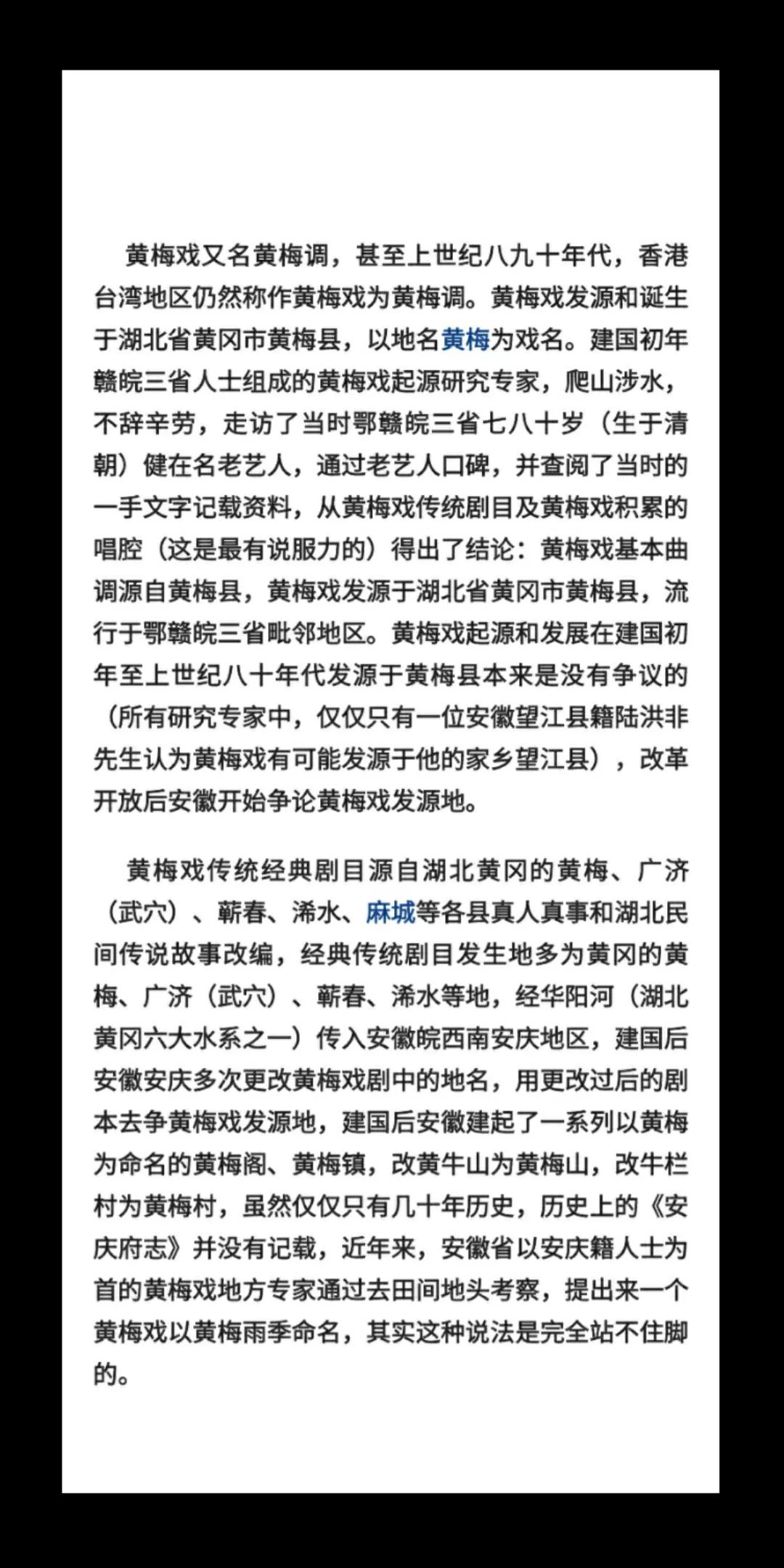 黄梅戏又名黄梅调，甚至上世纪八九十年代，香港台湾地区仍然称作黄梅戏为黄梅调。黄梅戏发源和诞生于湖北省黄冈市黄梅县，以地名黄梅为戏名。建国初年赣皖三省人士组成的黄梅戏起源研究专家，爬山涉水，不辞辛劳，走访了当时鄂赣皖三省七八十岁（生于清朝）健在名老艺人，通过老艺人口碑，并查阅了当时的一手文字记载资料，从黄梅戏传统剧目及黄梅戏积累的唱腔（这是最有说服力的）得出了结论：黄梅戏基本曲调源自黄梅县，黄梅戏发源于湖北省黄冈市黄梅县，流行于鄂赣皖三省毗邻地区。黄梅戏起源和发展在建国初年至上世纪八十年代发源于黄梅县本来是没有争议的（所有研究专家中，仅仅只有一位安徽望江县籍陆洪非先生认为黄梅戏有可能发源于他的家乡望江县），改革开放后安徽开始争论黄梅戏发源地。

黄梅戏传统经典剧目源自湖北黄冈的黄梅、广济（武穴）、蕲春、浠水、麻城等各县真人真事和湖北民间传说故事改编，经典传统剧目发生地多为黄冈的黄梅、广济（武穴）、蕲春、浠水等地，经华阳河（湖北黄冈六大水系之一）传入安徽皖西南安庆地区，建国后安徽安庆多次更改黄梅戏剧中的地名，用更改过后的剧本去争黄梅戏发源地，建国后安徽建起了一系列以黄梅为命名的黄梅阁、黄梅镇，改黄牛山为黄梅山，改牛栏村为黄梅村，虽然仅仅只有几十年历史，历史上的《安庆府志》并没有记载，近年来，安徽省以安庆籍人士为首的黄梅戏地方专家通过去田间地头考察，提出来一个黄梅戏以黄梅雨季命名，其实这种说法是完全站不住脚的。